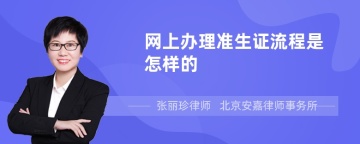 网上办理准生证流程是怎样的

张丽珍律师 北京安嘉律师事务所